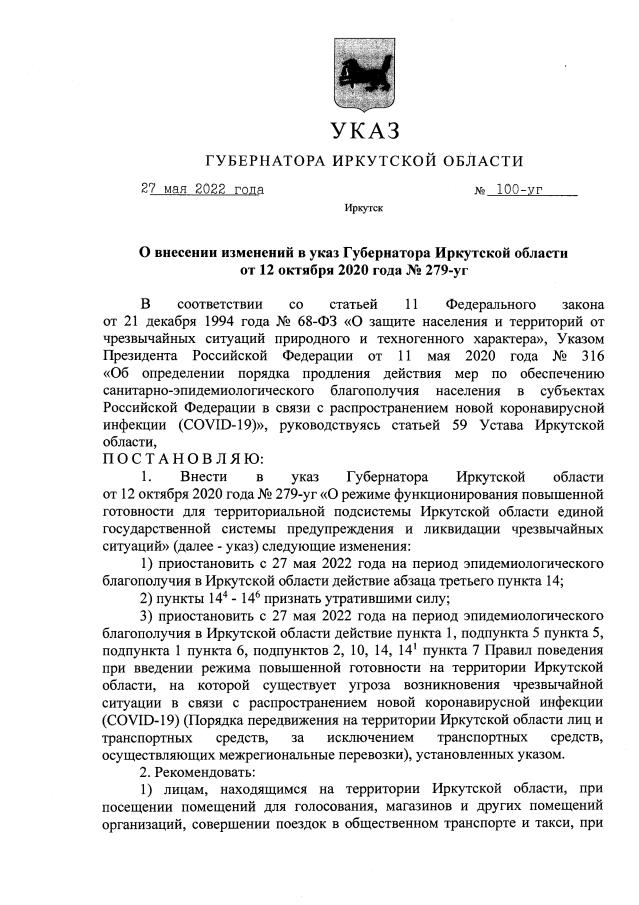 УКАЗ

ГУБЕРНАТОРА ИРКУТСКОЙ ОБЛАСТИ

27 мая 2022 года № 100-уг

Иркутск

О внесении изменений в указ Губернатора Иркутской области от 12 октября 2020 года № 279-уг

В соответствии со статьей 11 Федерального закона от 21 декабря 1994 года № 68-ФЗ «О защите населения и территорий от чрезвычайных ситуаций природного и техногенного характера», Указом Президента Российской Федерации от 11 мая 2020 года № 316 «Об определении порядка продления действия мер по обеспечению санитарно-эпидемиологического благополучия населения в субъектах Российской Федерации в связи с распространением новой коронавирусной инфекции (COVID-19)», руководствуясь статьей 59 Устава Иркутской области,

П О С Т А Н О В Л Я Ю:

1. Внести в указ Губернатора Иркутской области от 12 октября 2020 года № 279-уг «О режиме функционирования повышенной готовности для территориальной подсистемы Иркутской области единой государственной системы предупреждения и ликвидации чрезвычайных ситуаций» (далее - указ) следующие изменения:

1) приостановить с 27 мая 2022 года на период эпидемиологического благополучия в Иркутской области действие абзаца третьего пункта 14;

2) пункты $14^{4}$ - $14^{6}$ признать утратившими силу;

3) приостановить с 27 мая 2022 года на период эпидемиологического благополучия в Иркутской области действие пункта 1, подпункта 5 пункта 5, подпункта 1 пункта 6, подпунктов 2, 10, 14, $14^{1}$ пункта 7 Правил поведения при введении режима повышенной готовности на территории Иркутской области, на которой существует угроза возникновения чрезвычайной ситуации в связи с распространением новой коронавирусной инфекции (COVID-19) (Порядка передвижения на территории Иркутской области лиц и транспортных средств, за исключением транспортных средств, осуществляющих межрегиональные перевозки), установленных указом.

2. Рекомендовать:

1) лицам, находящимся на территории Иркутской области, при посещении помещений для голосования, магазинов и других помещений организаций, совершении поездок в общественном транспорте и такси, при